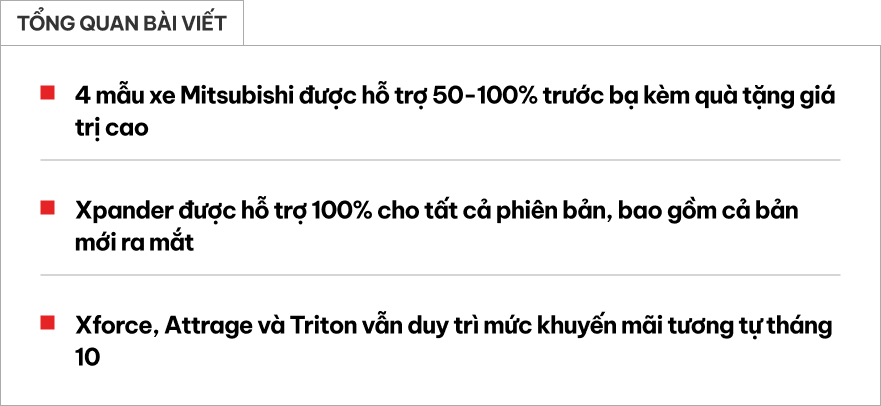 TỔNG QUAN BÀI VIẾT

4 mẫu xe Mitsubishi được hỗ trợ 50-100% trước bạ kèm quà tặng giá trị cao

Xpander được hỗ trợ 100% cho tất cả phiên bản, bao gồm cả bản mới ra mắt

Xforce, Attrage và Triton vẫn duy trì mức khuyến mãi tương tự tháng 10